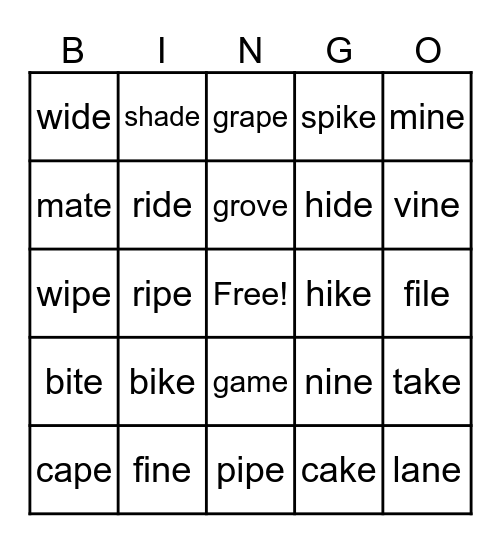 | B | I | N | G | O |
|---|---|---|---|---|
| wide | shade | grape | spike | mine |
| mate | ride | grove | hide | vine |
| wipe | ripe | Free! | hike | file |
| bite | bike | game | nine | take |
| cape | fine | pipe | cake | lane |